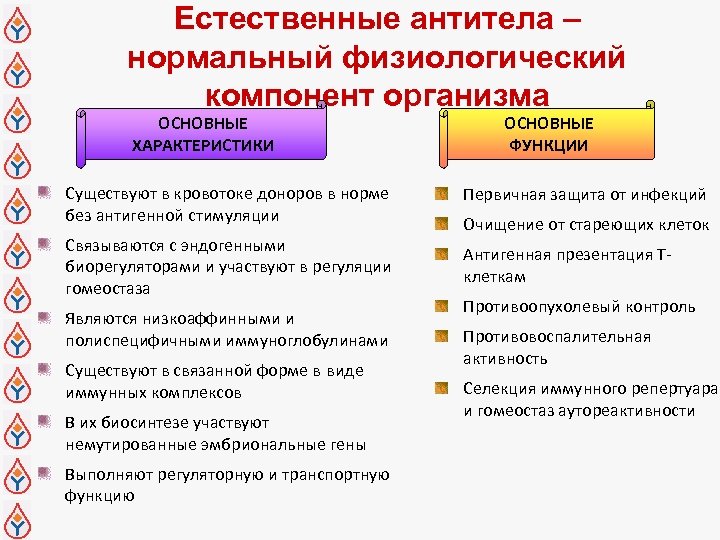 Естественные антитела – нормальный физиологический компонент организма

ОСНОВНЫЕ ХАРАКТЕРИСТИКИ

Существуют в кровотоке доноров в норме без антигенной стимуляции

Связываются с эндогенными биорегуляторами и участвуют в регуляции гомеостаза

Являются низкоаффинными и полиспецифичными иммуноглобулинами

Существуют в связанной форме в виде иммунных комплексов

В их биосинтезе участвуют немутированные эмбриональные гены

Выполняют регуляторную и транспортную функцию

ОСНОВНЫЕ ФУНКЦИИ

Первичная защита от инфекций

Очищение от стареющих клеток

Антигенная презентация Т-клеткам

Противоопухолевый контроль

Противовоспалительная активность

Селекция иммунного репертуара и гомеостаз аутореактивности